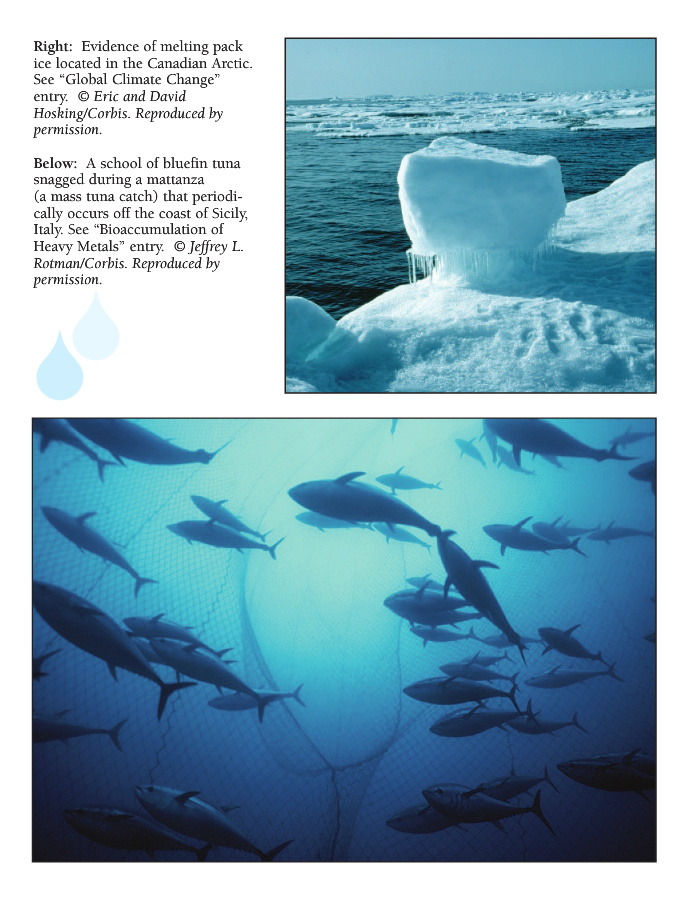 Right: Evidence of melting pack ice located in the Canadian Arctic. See "Global Climate Change" entry. © Eric and David Hosking/Corbis. Reproduced by permission.

Below: A school of bluefin tuna snagged during a mattanza (a mass tuna catch) that periodically occurs off the coast of Sicily, Italy. See "Bioaccumulation of Heavy Metals" entry. © Jeffrey L. Rotman/Corbis. Reproduced by permission.